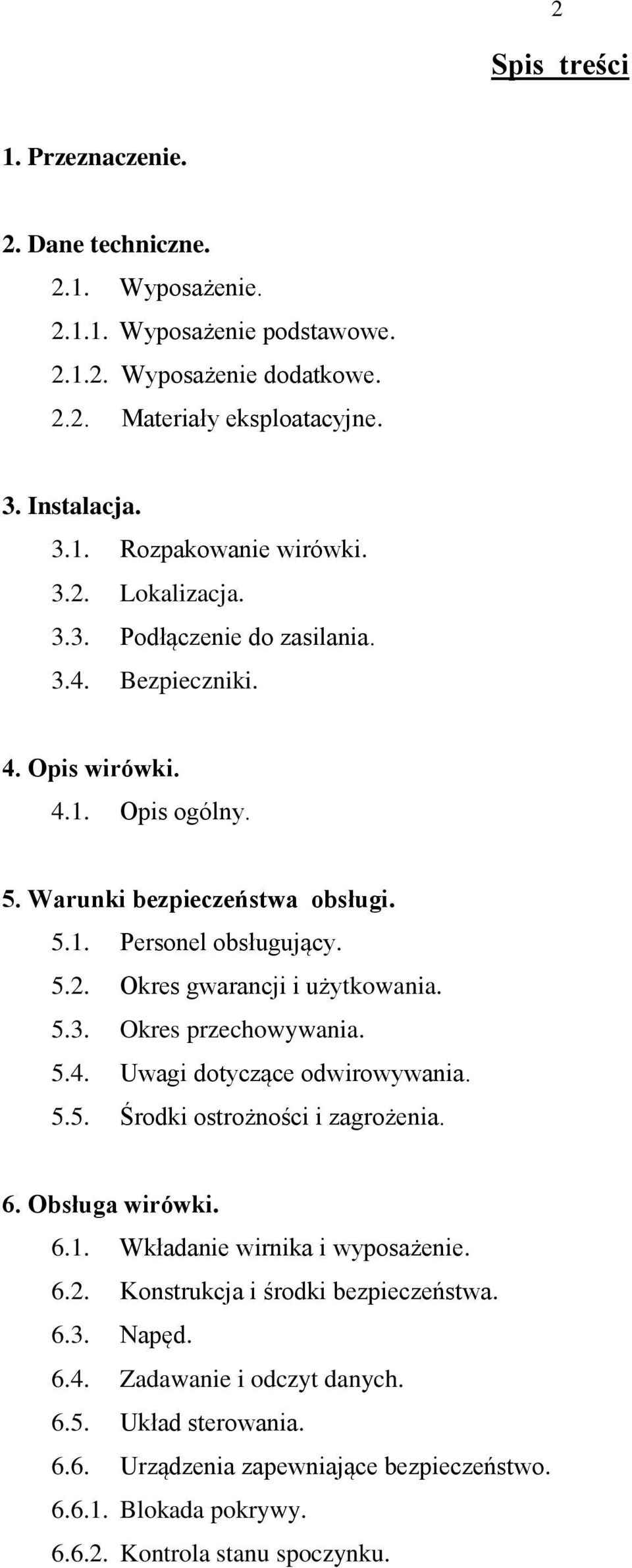 2

Spis treści

1. Przeznaczenie.

2. Dane techniczne.
2.1. Wyposażenie.
2.1.1. Wyposażenie podstawowe.
2.1.2. Wyposażenie dodatkowe.
2.2. Materiały eksploatacyjne.

3. Instalacja.
3.1. Rozpakowanie wirówki.
3.2. Lokalizacja.
3.3. Podłączenie do zasilania.
3.4. Bezpieczniki.

4. Opis wirówki.
4.1. Opis ogólny.

5. Warunki bezpieczeństwa obsługi.
5.1. Personel obsługujący.
5.2. Okres gwarancji i użytkowania.
5.3. Okres przechowywania.
5.4. Uwagi dotyczące odwirowywania.
5.5. Środki ostrożności i zagrożenia.

6. Obsługa wirówki.
6.1. Wkładanie wirnika i wyposażenie.
6.2. Konstrukcja i środki bezpieczeństwa.
6.3. Napęd.
6.4. Zadawanie i odczyt danych.
6.5. Układ sterowania.
6.6. Urządzenia zapewniające bezpieczeństwo.
6.6.1. Blokada pokrywy.
6.6.2. Kontrola stanu spoczynku.